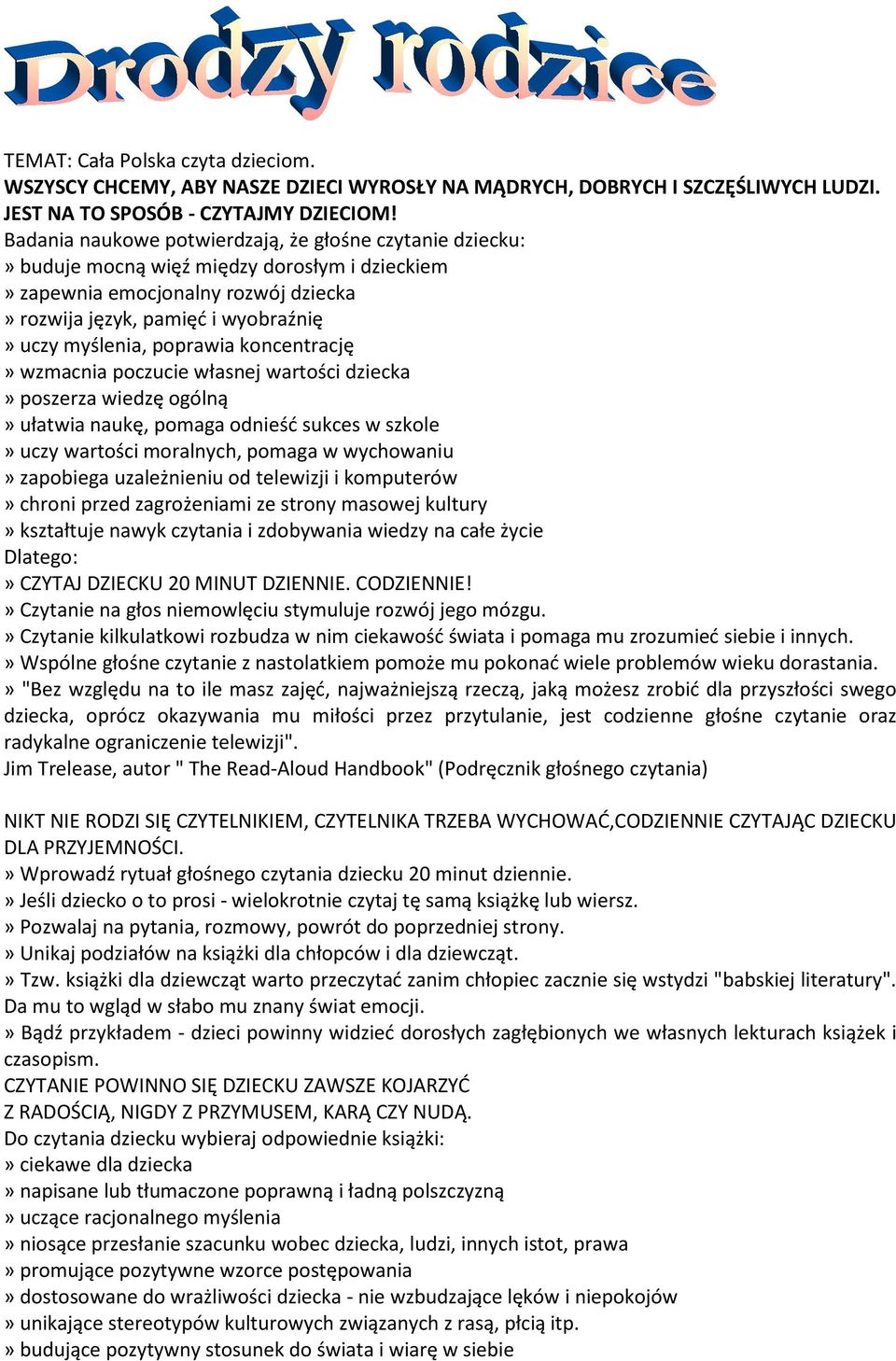 Drodzy rodzice

TEMAT: Cała Polska czyta dzieciom.
WSZYSCY CHCEMY, ABY NASZE DZIECI WYROSŁY NA MĄDRYCH, DOBRYCH I SZCZĘŚLIWYCH LUDZI. JEST NA TO SPOSÓB - CZYTAJMY DZIECIOM!
Badania naukowe potwierdzają, że głośne czytanie dziecku:
» buduje mocną więź między dorosłym i dzieckiem
» zapewnia emocjonalny rozwój dziecka
» rozwija język, pamięć i wyobraźnię
» uczy myślenia, poprawia koncentrację
» wzmacnia poczucie własnej wartości dziecka
» poszerza wiedzę ogólną
» ułatwia naukę, pomaga odnieść sukces w szkole
» uczy wartości moralnych, pomaga w wychowaniu
» zapobiega uzależnieniu od telewizji i komputerów
» chroni przed zagrożeniami ze strony masowej kultury
» kształtuje nawyk czytania i zdobywania wiedzy na całe życie
Dlatego:
» CZYTAJ DZIECKU 20 MINUT DZIENNIE. CODZIENNIE!
» Czytanie na głos niemowlęciu stymuluje rozwój jego mózgu.
» Czytanie kilkulatkowi rozbudza w nim ciekawość świata i pomaga mu zrozumieć siebie i innych.
» Wspólne głośne czytanie z nastolatkiem pomoże mu pokonać wiele problemów wieku dorastania.
» "Bez względu na to ile masz zajęć, najważniejszą rzeczą, jaką możesz zrobić dla przyszłości swego dziecka, oprócz okazywania mu miłości przez przytulanie, jest codzienne głośne czytanie oraz radykalne ograniczenie telewizji".
Jim Trelease, autor " The Read-Aloud Handbook" (Podręcznik głośnego czytania)

NIKT NIE RODZI SIĘ CZYTELNIKIEM, CZYTELNIKA TRZEBA WYCHOWAĆ,CODZIENNIE CZYTAJĄC DZIECKU DLA PRZYJEMNOŚCI.
» Wprowadź rytuał głośnego czytania dziecku 20 minut dziennie.
» Jeśli dziecko o to prosi - wielokrotnie czytaj tę samą książkę lub wiersz.
» Pozwalaj na pytania, rozmowy, powrót do poprzedniej strony.
» Unikaj podziałów na książki dla chłopców i dla dziewcząt.
» Tzw. książki dla dziewcząt warto przeczytać zanim chłopiec zacznie się wstydzi "babskiej literatury". Da mu to wgląd w słabo mu znany świat emocji.
» Bądź przykładem - dzieci powinny widzieć dorosłych zagłębionych we własnych lekturach książek i czasopism.
CZYTANIE POWINNO SIĘ DZIECKU ZAWSZE KOJARZYĆ
Z RADOŚCIĄ, NIGDY Z PRZYMUSEM, KARĄ CZY NUDĄ.
Do czytania dziecku wybieraj odpowiednie książki:
» ciekawe dla dziecka
» napisane lub tłumaczone poprawną i ładną polszczyzną
» uczące racjonalnego myślenia
» niosące przesłanie szacunku wobec dziecka, ludzi, innych istot, prawa
» promujące pozytywne wzorce postępowania
» dostosowane do wrażliwości dziecka - nie wzbudzające lęków i niepokojów
» unikające stereotypów kulturowych związanych z rasą, płcią itp.
» budujące pozytywny stosunek do świata i wiarę w siebie